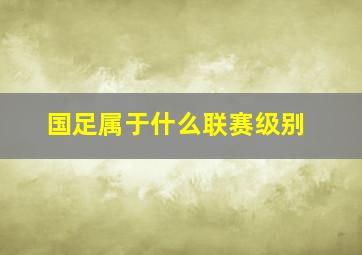 国足属于什么联赛级别